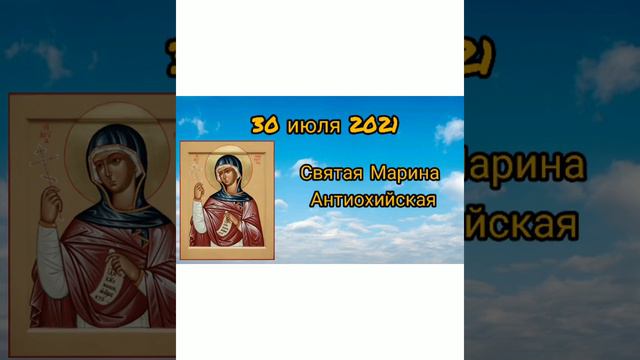 30 июля 2021

Святая Марина Антиохийская